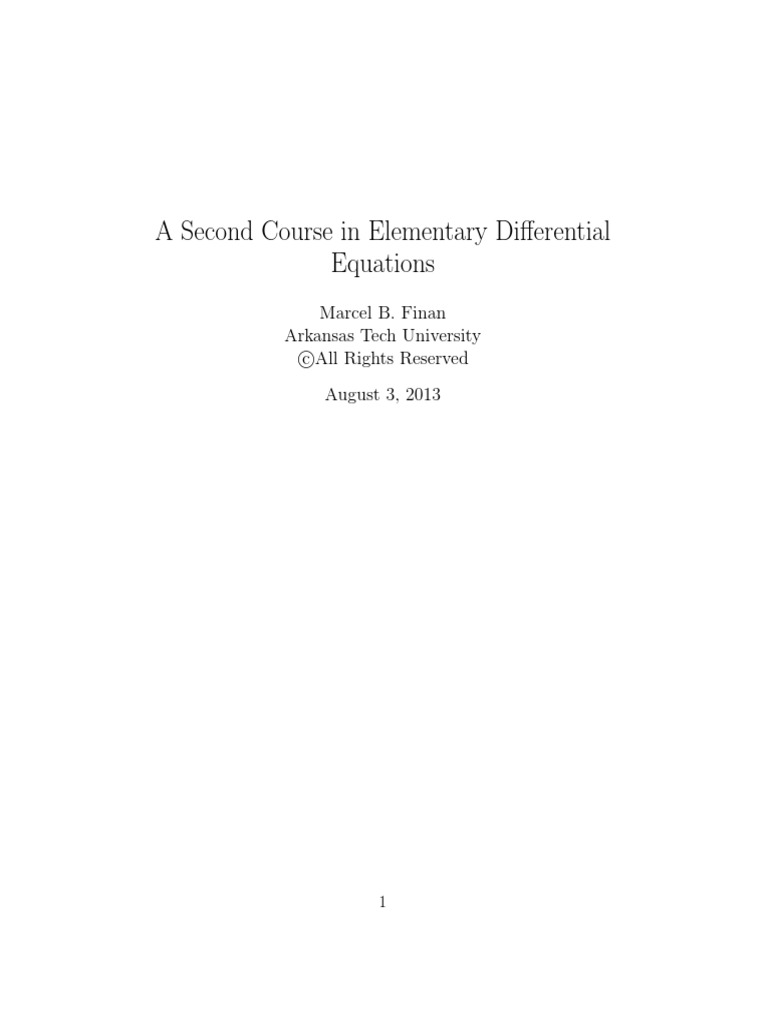 A Second Course in Elementary Differential Equations

Marcel B. Finan
Arkansas Tech University
©All Rights Reserved

August 3, 2013

1